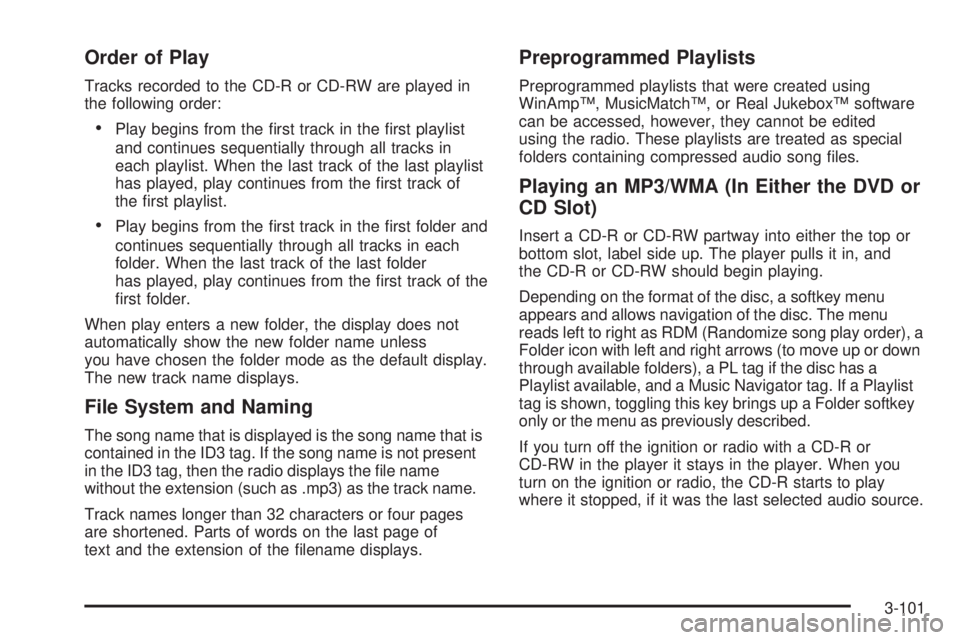 Order of Play

Tracks recorded to the CD-R or CD-RW are played in the following order:

• Play begins from the first track in the first playlist and continues sequentially through all tracks in each playlist. When the last track of the last playlist has played, play continues from the first track of the first playlist.

• Play begins from the first track in the first folder and continues sequentially through all tracks in each folder. When the last track of the last folder has played, play continues from the first track of the first folder.

When play enters a new folder, the display does not automatically show the new folder name unless you have chosen the folder mode as the default display. The new track name displays.

File System and Naming

The song name that is displayed is the song name that is contained in the ID3 tag. If the song name is not present in the ID3 tag, then the radio displays the file name without the extension (such as .mp3) as the track name.

Track names longer than 32 characters or four pages are shortened. Parts of words on the last page of text and the extension of the filename displays.

Preprogrammed Playlists

Preprogrammed playlists that were created using WinAmp™, MusicMatch™, or Real Jukebox™ software can be accessed, however, they cannot be edited using the radio. These playlists are treated as special folders containing compressed audio song files.

Playing an MP3/WMA (In Either the DVD or CD Slot)

Insert a CD-R or CD-RW partway into either the top or bottom slot, label side up. The player pulls it in, and the CD-R or CD-RW should begin playing.

Depending on the format of the disc, a softkey menu appears and allows navigation of the disc. The menu reads left to right as RDM (Randomize song play order), a Folder icon with left and right arrows (to move up or down through available folders), a PL tag if the disc has a Playlist available, and a Music Navigator tag. If a Playlist tag is shown, toggling this key brings up a Folder softkey only or the menu as previously described.

If you turn off the ignition or radio with a CD-R or CD-RW in the player it stays in the player. When you turn on the ignition or radio, the CD-R starts to play where it stopped, if it was the last selected audio source.

3-101

carmanualsonline.info